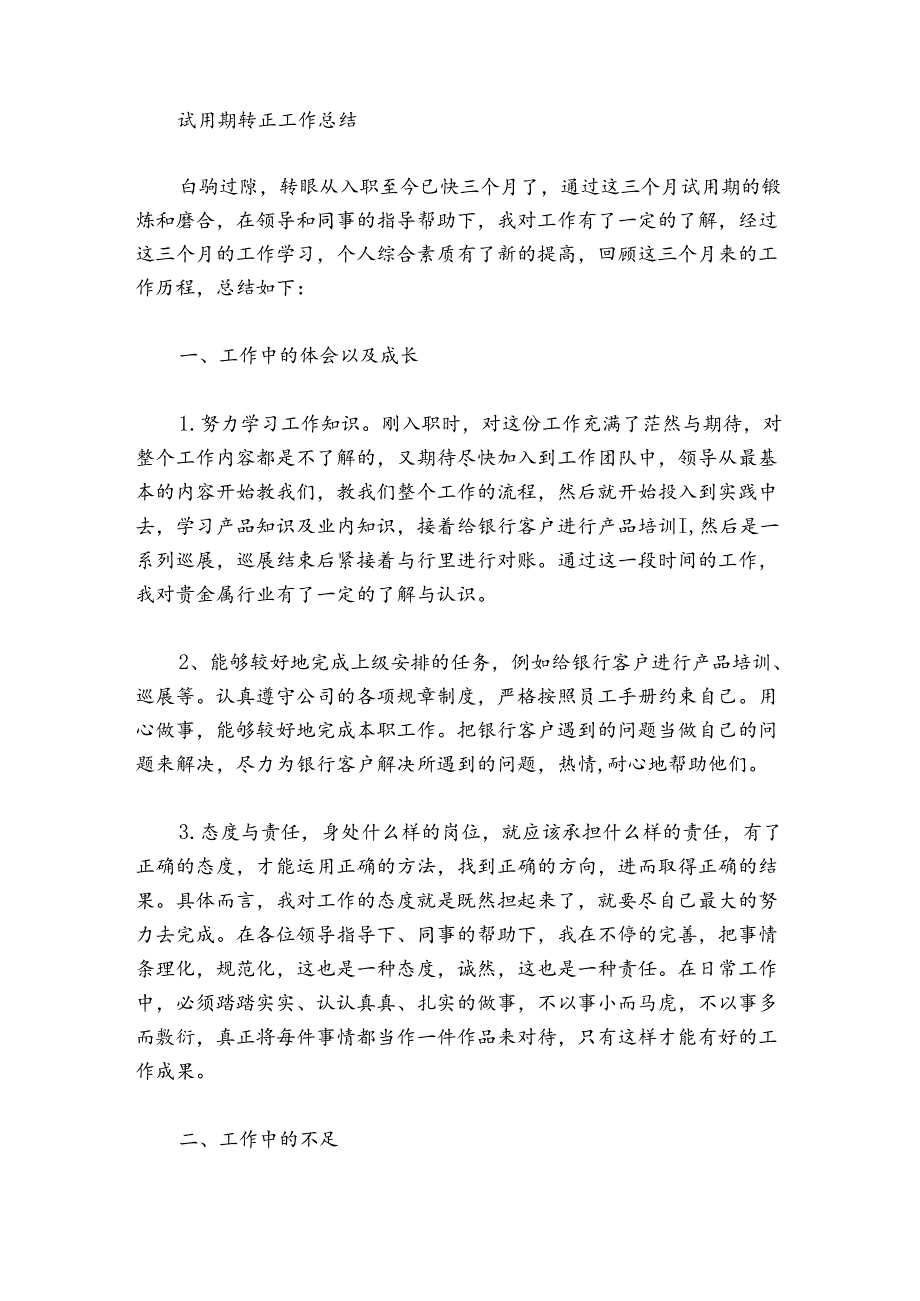 试用期转正工作总结

白驹过隙，转眼从入职至今已快三个月了，通过这三个月试用期的锻炼和磨合，在领导和同事的指导帮助下，我对工作有了一定的了解，经过这三个月的工作学习，个人综合素质有了新的提高，回顾这三个月来的工作历程，总结如下：

一、工作中的体会以及成长

1.努力学习工作知识。刚入职时，对这份工作充满了茫然与期待，对整个工作内容都是不了解的，又期待尽快加入到工作团队中，领导从最基本的内容开始教我们，教我们整个工作的流程，然后就开始投入到实践中去，学习产品知识及业内知识，接着给银行客户进行产品培训I,然后是一系列巡展，巡展结束后紧接着与行里进行对账。通过这一段时间的工作，我对贵金属行业有了一定的了解与认识。

2、能够较好地完成上级安排的任务，例如给银行客户进行产品培训、巡展等。认真遵守公司的各项规章制度，严格按照员工手册约束自己。用心做事，能够较好地完成本职工作。把银行客户遇到的问题当做自己的问题来解决，尽力为银行客户解决所遇到的问题，热情,耐心地帮助他们。

3.态度与责任，身处什么样的岗位，就应该承担什么样的责任，有了正确的态度，才能运用正确的方法，找到正确的方向，进而取得正确的结果。具体而言，我对工作的态度就是既然担起来了，就要尽自己最大的努力去完成。在各位领导指导下、同事的帮助下，我在不停的完善，把事情条理化，规范化，这也是一种态度，诚然，这也是一种责任。在日常工作中，必须踏踏实实、认认真真、扎实的做事，不以事小而马虎，不以事多而敷衍，真正将每件事情都当作一件作品来对待，只有这样才能有好的工作成果。

二、工作中的不足